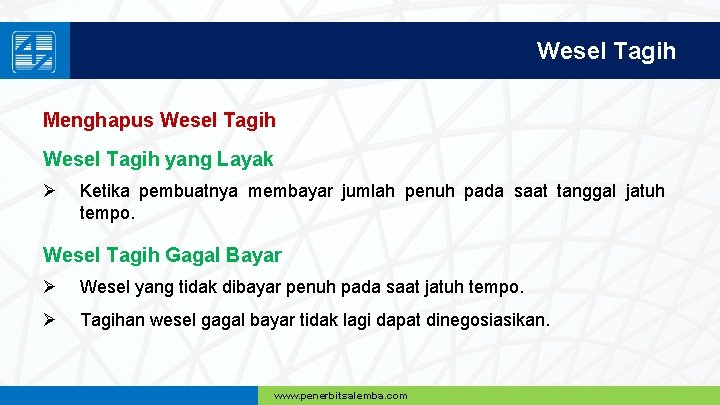 Wesel Tagih

Menghapus Wesel Tagih

Wesel Tagih yang Layak

➢ Ketika pembuatnya membayar jumlah penuh pada saat tanggal jatuh tempo.

Wesel Tagih Gagal Bayar

➢ Wesel yang tidak dibayar penuh pada saat jatuh tempo.

➢ Tagihan wesel gagal bayar tidak lagi dapat dinegosiasikan.

www.penerbitsalemba.com